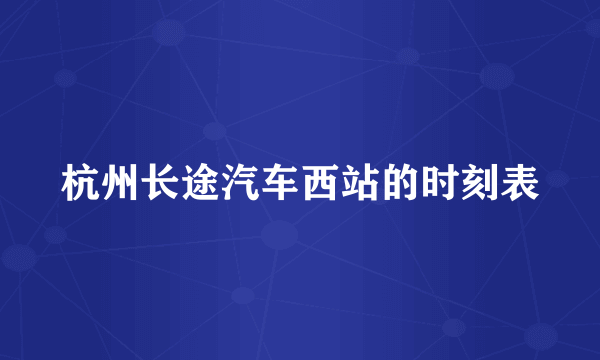 杭州长途汽车西站的时刻表